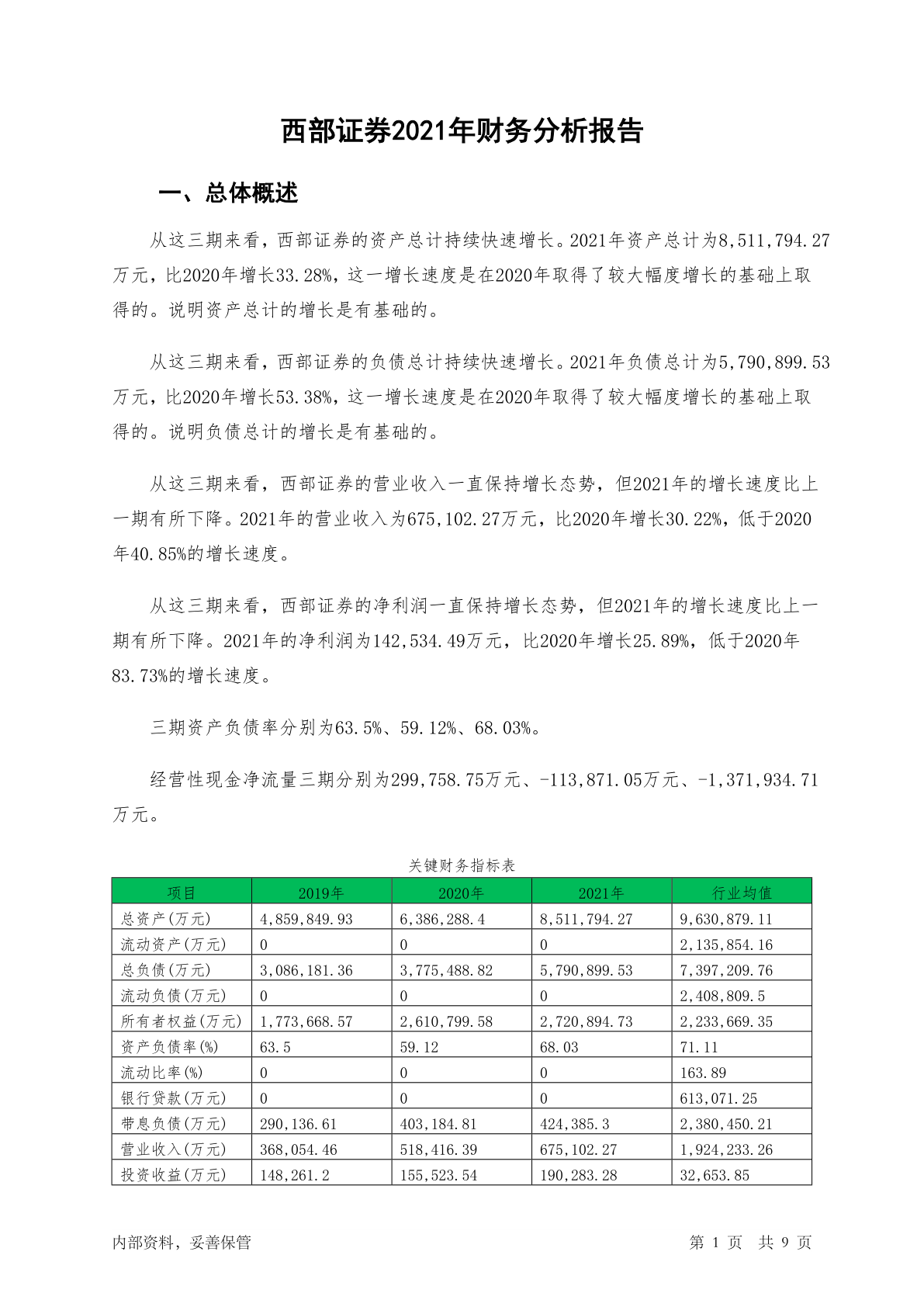 西部证券2021年财务分析报告

一、总体概述

从这三期来看，西部证券的资产总计持续快速增长。2021年资产总计为8,511,794.27万元，比2020年增长33.28%，这一增长速度是在2020年取得了较大幅度增长的基础上取得的。说明资产总计的增长是有基础的。

从这三期来看，西部证券的负债总计持续快速增长。2021年负债总计为5,790,899.53万元，比2020年增长53.38%，这一增长速度是在2020年取得了较大幅度增长的基础上取得的。说明负债总计的增长是有基础的。

从这三期来看，西部证券的营业收入一直保持增长态势，但2021年的增长速度比上一期有所下降。2021年的营业收入为675,102.27万元，比2020年增长30.22%，低于2020年40.85%的增长速度。

从这三期来看，西部证券的净利润一直保持增长态势，但2021年的增长速度比上一期有所下降。2021年的净利润为142,534.49万元，比2020年增长25.89%，低于2020年83.73%的增长速度。

三期资产负债率分别为63.5%、59.12%、68.03%。

经营性现金净流量三期分别为299,758.75万元、-113,871.05万元、-1,371,934.71万元。

关键财务指标表

| 项目 | 2019年 | 2020年 | 2021年 | 行业均值 |
|---|---|---|---|---|
| 总资产(万元) | 4,859,849.93 | 6,386,288.4 | 8,511,794.27 | 9,630,879.11 |
| 流动资产(万元) | 0 | 0 | 0 | 2,135,854.16 |
| 总负债(万元) | 3,086,181.36 | 3,775,488.82 | 5,790,899.53 | 7,397,209.76 |
| 流动负债(万元) | 0 | 0 | 0 | 2,408,809.5 |
| 所有者权益(万元) | 1,773,668.57 | 2,610,799.58 | 2,720,894.73 | 2,233,669.35 |
| 资产负债率(%) | 63.5 | 59.12 | 68.03 | 71.11 |
| 流动比率(%) | 0 | 0 | 0 | 163.89 |
| 银行贷款(万元) | 0 | 0 | 0 | 613,071.25 |
| 带息负债(万元) | 290,136.61 | 403,184.81 | 424,385.3 | 2,380,450.21 |
| 营业收入(万元) | 368,054.46 | 518,416.39 | 675,102.27 | 1,924,233.26 |
| 投资收益(万元) | 148,261.2 | 155,523.54 | 190,283.28 | 32,653.85 |

内部资料，妥善保管

第 1 页 共 9 页